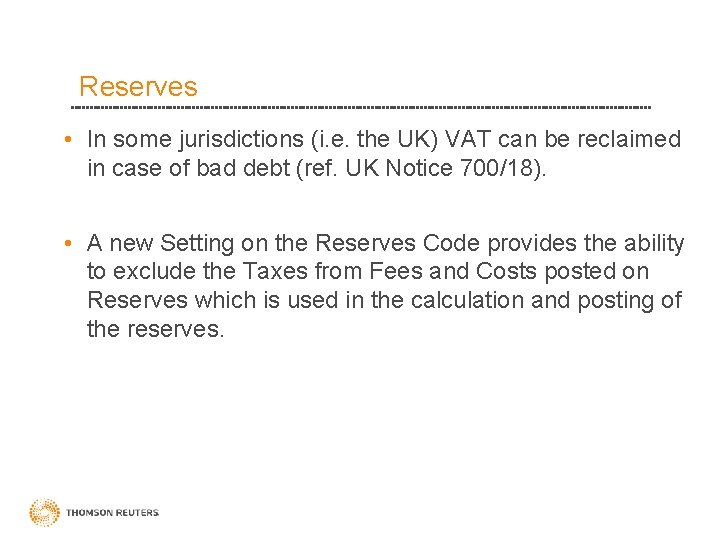 Reserves

• In some jurisdictions (i.e. the UK) VAT can be reclaimed in case of bad debt (ref. UK Notice 700/18).

• A new Setting on the Reserves Code provides the ability to exclude the Taxes from Fees and Costs posted on Reserves which is used in the calculation and posting of the reserves.

THOMSON REUTERS